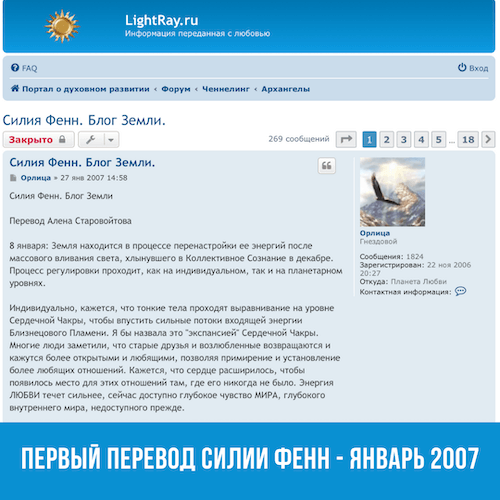 LightRay.ru
Информация переданная с любовью

FAQ
Вход

Портал о духовном развитии ‹ Форум ‹ Ченнелинг ‹ Архангелы

Силия Фенн. Блог Земли.

Закрыто

269 сообщений 1 2 3 4 5 … 18

Силия Фенн. Блог Земли.

Орлица » 27 янв 2007 14:58

Силия Фенн. Блог Земли

Перевод Алена Старовойтова

8 января: Земля находится в процессе перенастройки ее энергий после массового вливания света, хлынувшего в Коллективное Сознание в декабре. Процесс регулировки проходит, как на индивидуальном, так и на планетарном уровнях.

Индивидуально, кажется, что тонкие тела проходят выравнивание на уровне Сердечной Чакры, чтобы впустить сильные потоки входящей энергии Близнецового Пламени. Я бы назвала это "экспансией" Сердечной Чакры. Многие люди заметили, что старые друзья и возлюбленные возвращаются и кажутся более открытыми и любящими, позволяя примирение и установление более любящих отношений. Кажется, что сердце расширилось, чтобы появилось место для этих отношений там, где его никогда не было. Энергия ЛЮБВИ течет сильнее, сейчас доступно глубокое чувство МИРА, глубокого внутреннего мира, недоступного прежде.

Орлица
Гнездовой

Сообщения: 1824
Зарегистрирован: 22 ноя 2006 20:27
Откуда: Планета Любви
Контактная информация:

ПЕРВЫЙ ПЕРЕВОД СИЛИИ ФЕНН - ЯНВАРЬ 2007